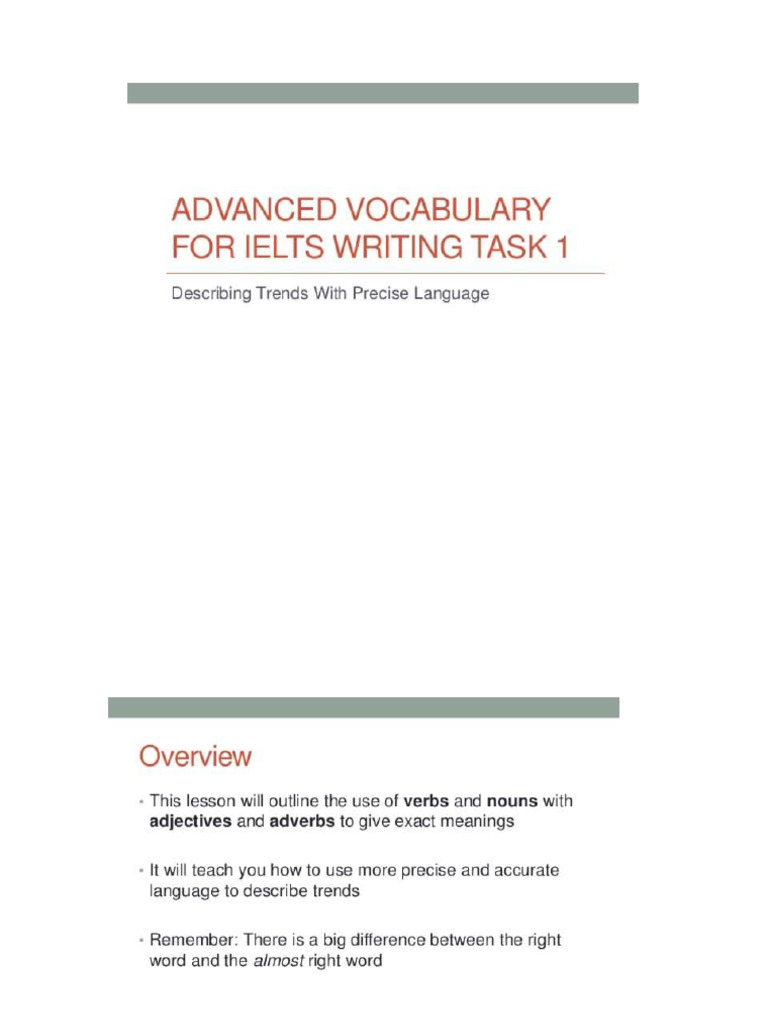 ADVANCED VOCABULARY FOR IELTS WRITING TASK 1

Describing Trends With Precise Language

Overview

• This lesson will outline the use of verbs and nouns with adjectives and adverbs to give exact meanings

• It will teach you how to use more precise and accurate language to describe trends

• Remember: There is a big difference between the right word and the almost right word